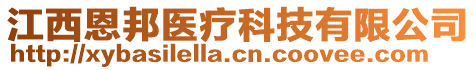 江西恩邦医疗科技有限公司
http://xybasilella.cn.coovee.com